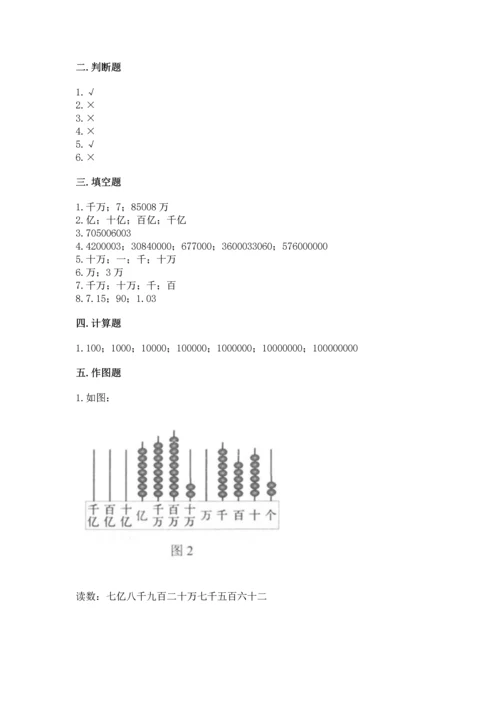 二. 判断题

1. √
2. ×
3. ×
4. ×
5. √
6. ×

三. 填空题

1. 千万；7；85008 万
2. 亿；十亿；百亿；千亿
3. 705006003
4. 4200003；30840000；677000；3600033060；576000000
5. 十万；一；千；十万
6. 万；3 万
7. 千万；十万；千；百
8. 7.15；90；1.03

四. 计算题

1. 100；1000；10000；100000；1000000；10000000；100000000

五. 作图题

1. 如图：

千亿 百亿 十亿 亿 千万 百万 十万 万 千 百 十 个

图 2

读数：七亿八千九百二十万七千五百六十二